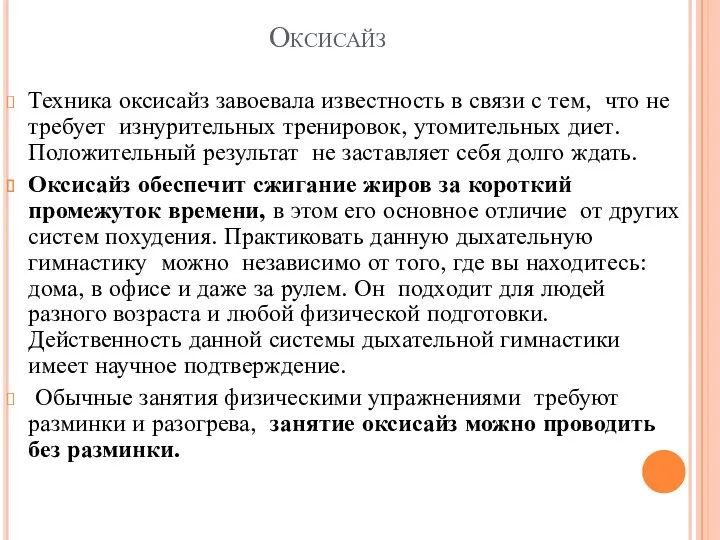 Оксисайз

Техника оксисайз завоевала известность в связи с тем, что не требует изнурительных тренировок, утомительных диет. Положительный результат не заставляет себя долго ждать.

Оксисайз обеспечит сжигание жиров за короткий промежуток времени, в этом его основное отличие от других систем похудения. Практиковать данную дыхательную гимнастику можно независимо от того, где вы находитесь: дома, в офисе и даже за рулем. Он подходит для людей разного возраста и любой физической подготовки. Действенность данной системы дыхательной гимнастики имеет научное подтверждение.

Обычные занятия физическими упражнениями требуют разминки и разогрева, занятие оксисайз можно проводить без разминки.